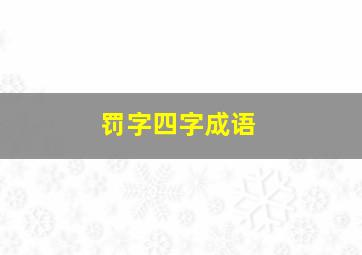 罚字四字成语